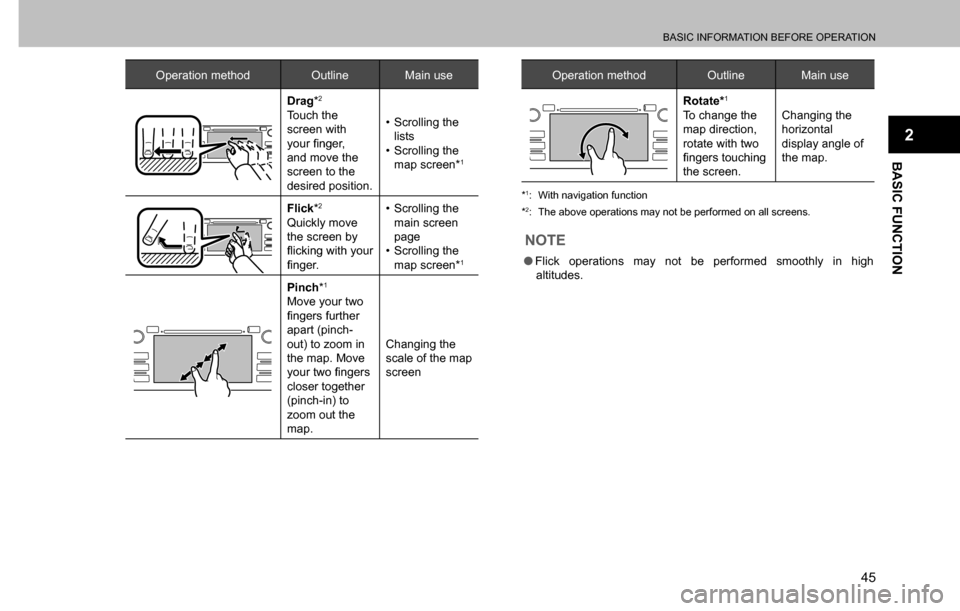 BASIC INFORMATION BEFORE OPERATION

| Operation method | Outline | Main use |
|---|---|---|
| | **Drag**$^{*2}$ Touch the screen with your finger, and move the screen to the desired position. | • Scrolling the lists • Scrolling the map screen$^{*1}$ |
| | **Flick**$^{*2}$ Quickly move the screen by flicking with your finger. | • Scrolling the main screen page • Scrolling the map screen$^{*1}$ |
| | **Pinch**$^{*1}$ Move your two fingers further apart (pinch-out) to zoom in the map. Move your two fingers closer together (pinch-in) to zoom out the map. | Changing the scale of the map screen |

| Operation method | Outline | Main use |
|---|---|---|
| | **Rotate**$^{*1}$ To change the map direction, rotate with two fingers touching the screen. | Changing the horizontal display angle of the map. |

$^{*1}$: With navigation function

$^{*2}$: The above operations may not be performed on all screens.

NOTE

● Flick operations may not be performed smoothly in high altitudes.

2

BASIC FUNCTION

45

carmanualsonline.info